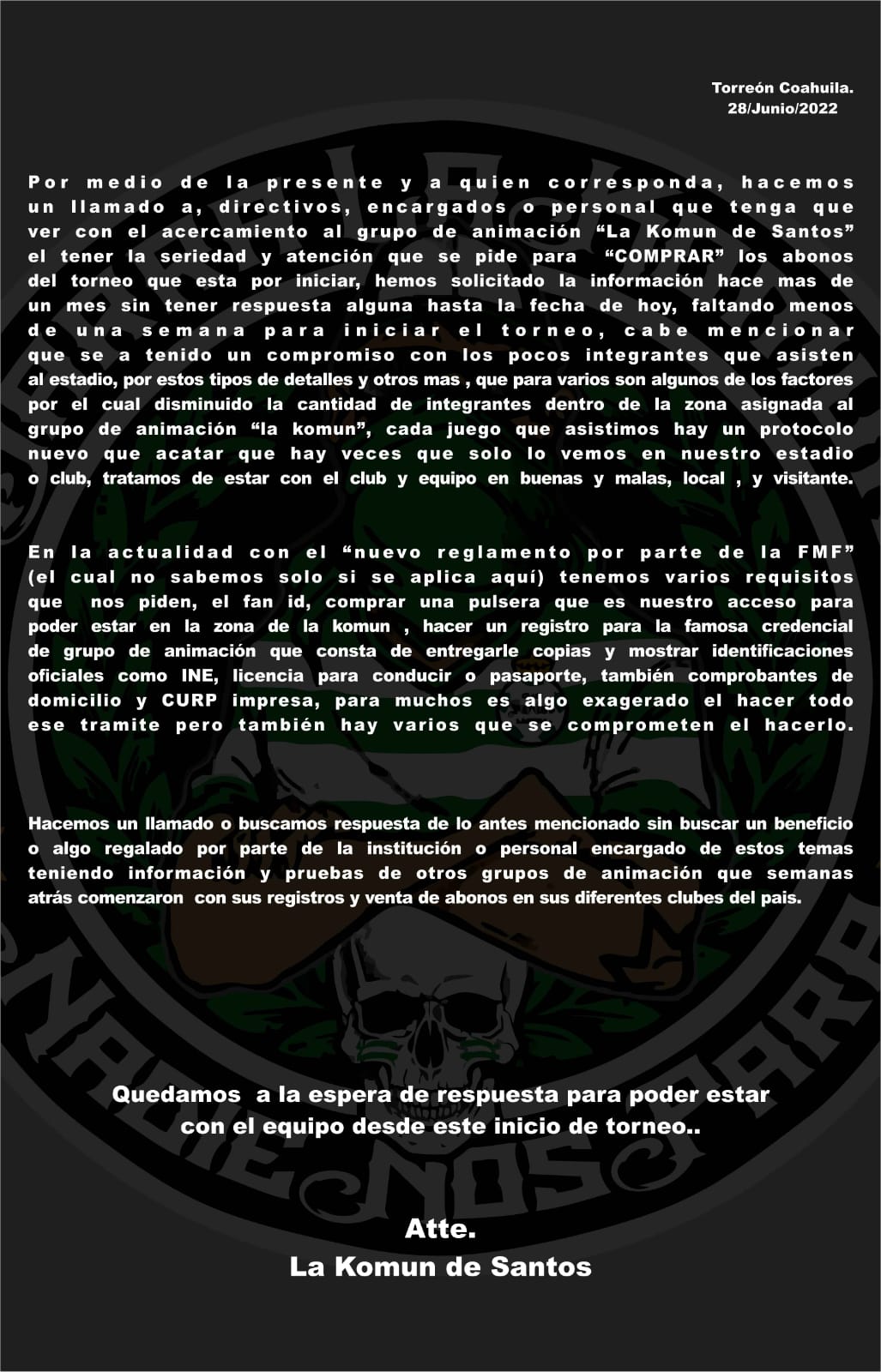 Torreón Coahuila.
28/Junio/2022

Por medio de la presente y a quien corresponda, hacemos un llamado a, directivos, encargados o personal que tenga que ver con el acercamiento al grupo de animación “La Komun de Santos” el tener la seriedad y atención que se pide para “COMPRAR” los abonos del torneo que esta por iniciar, hemos solicitado la información hace mas de un mes sin tener respuesta alguna hasta la fecha de hoy, faltando menos de una semana para iniciar el torneo, cabe mencionar que se a tenido un compromiso con los pocos integrantes que asisten al estadio, por estos tipos de detalles y otros mas , que para varios son algunos de los factores por el cual disminuido la cantidad de integrantes dentro de la zona asignada al grupo de animación “la komun”, cada juego que asistimos hay un protocolo nuevo que acatar que hay veces que solo lo vemos en nuestro estadio o club, tratamos de estar con el club y equipo en buenas y malas, local , y visitante.

En la actualidad con el “nuevo reglamento por parte de la FMF” (el cual no sabemos solo si se aplica aquí) tenemos varios requisitos que nos piden, el fan id, comprar una pulsera que es nuestro acceso para poder estar en la zona de la komun , hacer un registro para la famosa credencial de grupo de animación que consta de entregarle copias y mostrar identificaciones oficiales como INE, licencia para conducir o pasaporte, también comprobantes de domicilio y CURP impresa, para muchos es algo exagerado el hacer todo ese tramite pero también hay varios que se comprometen el hacerlo.

Hacemos un llamado o buscamos respuesta de lo antes mencionado sin buscar un beneficio o algo regalado por parte de la institución o personal encargado de estos temas teniendo información y pruebas de otros grupos de animación que semanas atrás comenzaron con sus registros y venta de abonos en sus diferentes clubes del pais.

Quedamos a la espera de respuesta para poder estar con el equipo desde este inicio de torneo..

Atte.
La Komun de Santos